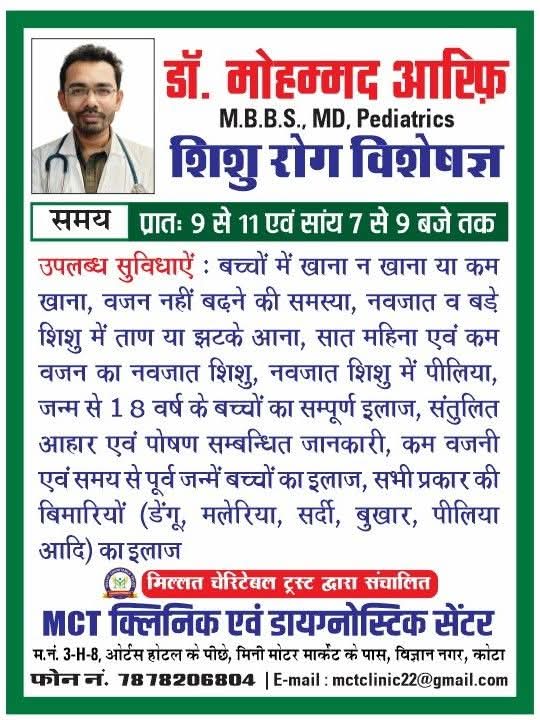 डॉ. मोहम्मद आरिफ़
M.B.B.S., MD, Pediatrics
शिशु रोग विशेषज्ञ

समय प्रातः 9 से 11 एवं सांय 7 से 9 बजे तक

उपलब्ध सुविधाऐं : बच्चों में खाना न खाना या कम खाना, वजन नहीं बढ़ने की समस्या, नवजात व बड़े शिशु में ताण या झटके आना, सात महिना एवं कम वजन का नवजात शिशु, नवजात शिशु में पीलिया, जन्म से 18 वर्ष के बच्चों का सम्पूर्ण इलाज, संतुलित आहार एवं पोषण सम्बन्धित जानकारी, कम वजनी एवं समय से पूर्व जन्में बच्चों का इलाज, सभी प्रकार की बिमारियों (डेंगू, मलेरिया, सर्दी, बुखार, पीलिया आदि) का इलाज

मिल्लत चेरिटेबल ट्रस्ट द्वारा संचालित
MCT क्लिनिक एवं डायग्नोस्टिक सेंटर
म.नं. 3-H-8, ओर्टस होटल के पीछे, मिनी मोटर मार्केट के पास, विज्ञान नगर, कोटा
फोन नं. 7878206804 | E-mail : mctclinic22@gmail.com